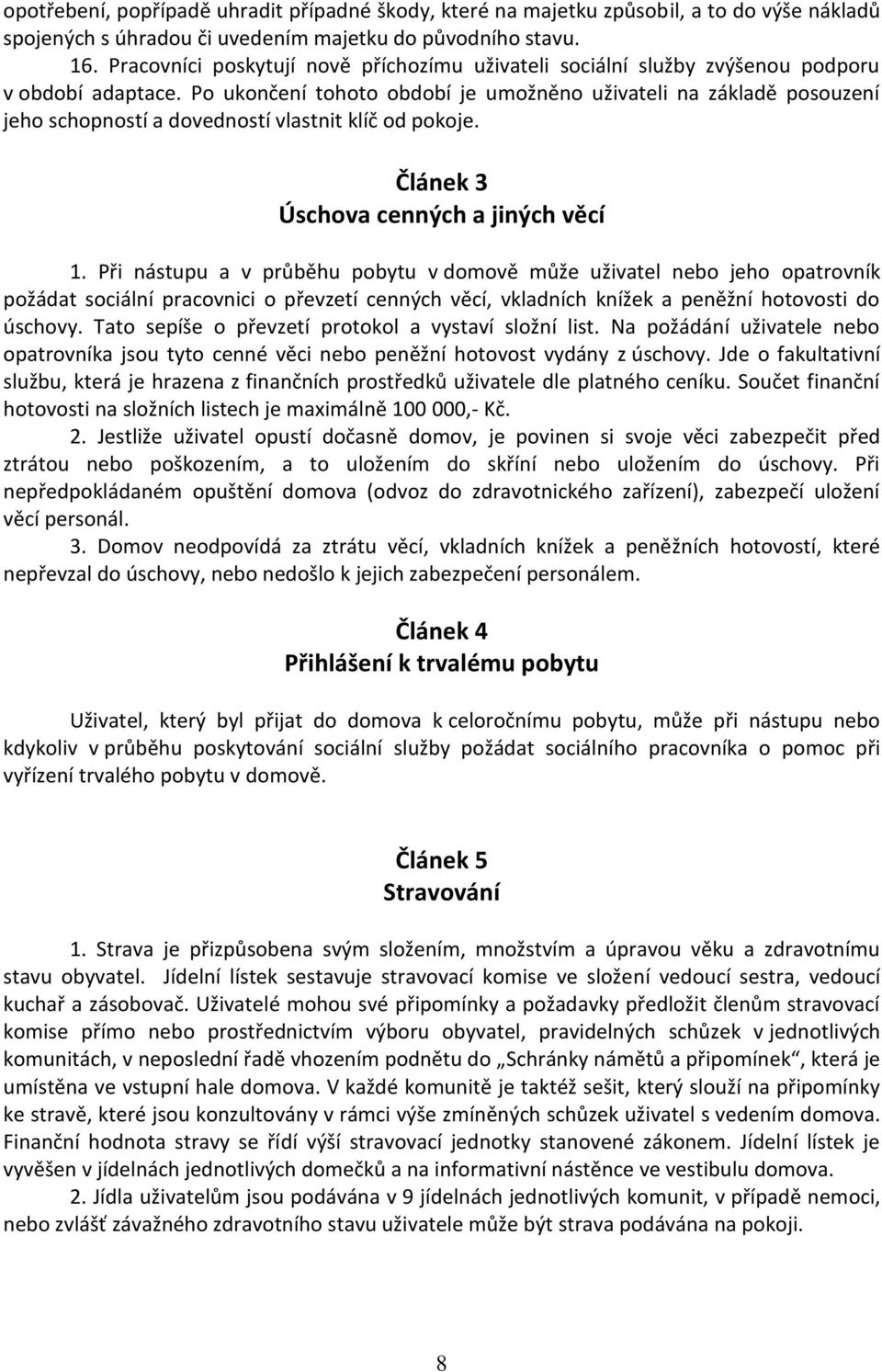 opotřebení, popřípadě uhradit případné škody, které na majetku způsobil, a to do výše nákladů spojených s úhradou či uvedením majetku do původního stavu.

16. Pracovníci poskytují nově příchozímu uživateli sociální služby zvýšenou podporu v období adaptace. Po ukončení tohoto období je umožněno uživateli na základě posouzení jeho schopností a dovedností vlastnit klíč od pokoje.

Článek 3
Úschova cenných a jiných věcí

1. Při nástupu a v průběhu pobytu v domově může uživatel nebo jeho opatrovník požádat sociální pracovnici o převzetí cenných věcí, vkladních knížek a peněžní hotovosti do úschovy. Tato sepíše o převzetí protokol a vystaví složní list. Na požádání uživatele nebo opatrovníka jsou tyto cenné věci nebo peněžní hotovost vydány z úschovy. Jde o fakultativní službu, která je hrazena z finančních prostředků uživatele dle platného ceníku. Součet finanční hotovosti na složních listech je maximálně 100 000,- Kč.

2. Jestliže uživatel opustí dočasně domov, je povinen si svoje věci zabezpečit před ztrátou nebo poškozením, a to uložením do skříní nebo uložením do úschovy. Při nepředpokládaném opuštění domova (odvoz do zdravotnického zařízení), zabezpečí uložení věcí personál.

3. Domov neodpovídá za ztrátu věcí, vkladních knížek a peněžních hotovostí, které nepřevzal do úschovy, nebo nedošlo k jejich zabezpečení personálem.

Článek 4
Přihlášení k trvalému pobytu

Uživatel, který byl přijat do domova k celoročnímu pobytu, může při nástupu nebo kdykoliv v průběhu poskytování sociální služby požádat sociálního pracovníka o pomoc při vyřízení trvalého pobytu v domově.

Článek 5
Stravování

1. Strava je přizpůsobena svým složením, množstvím a úpravou věku a zdravotnímu stavu obyvatel. Jídelní lístek sestavuje stravovací komise ve složení vedoucí sestra, vedoucí kuchař a zásobovač. Uživatelé mohou své připomínky a požadavky předložit členům stravovací komise přímo nebo prostřednictvím výboru obyvatel, pravidelných schůzek v jednotlivých komunitách, v neposlední řadě vhozením podnětu do „Schránky námětů a připomínek“, která je umístěna ve vstupní hale domova. V každé komunitě je taktéž sešit, který slouží na připomínky ke stravě, které jsou konzultovány v rámci výše zmíněných schůzek uživatel s vedením domova. Finanční hodnota stravy se řídí výší stravovací jednotky stanovené zákonem. Jídelní lístek je vyvěšen v jídelnách jednotlivých domečků a na informativní nástěnce ve vestibulu domova.

2. Jídla uživatelům jsou podávána v 9 jídelnách jednotlivých komunit, v případě nemoci, nebo zvlášť závažného zdravotního stavu uživatele může být strava podávána na pokoji.

8